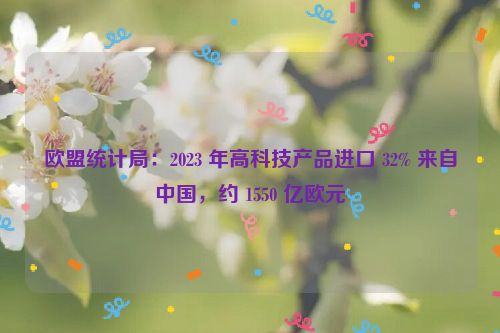 欧盟统计局：2023 年高科技产品进口 32% 来自中国，约 1550 亿欧元